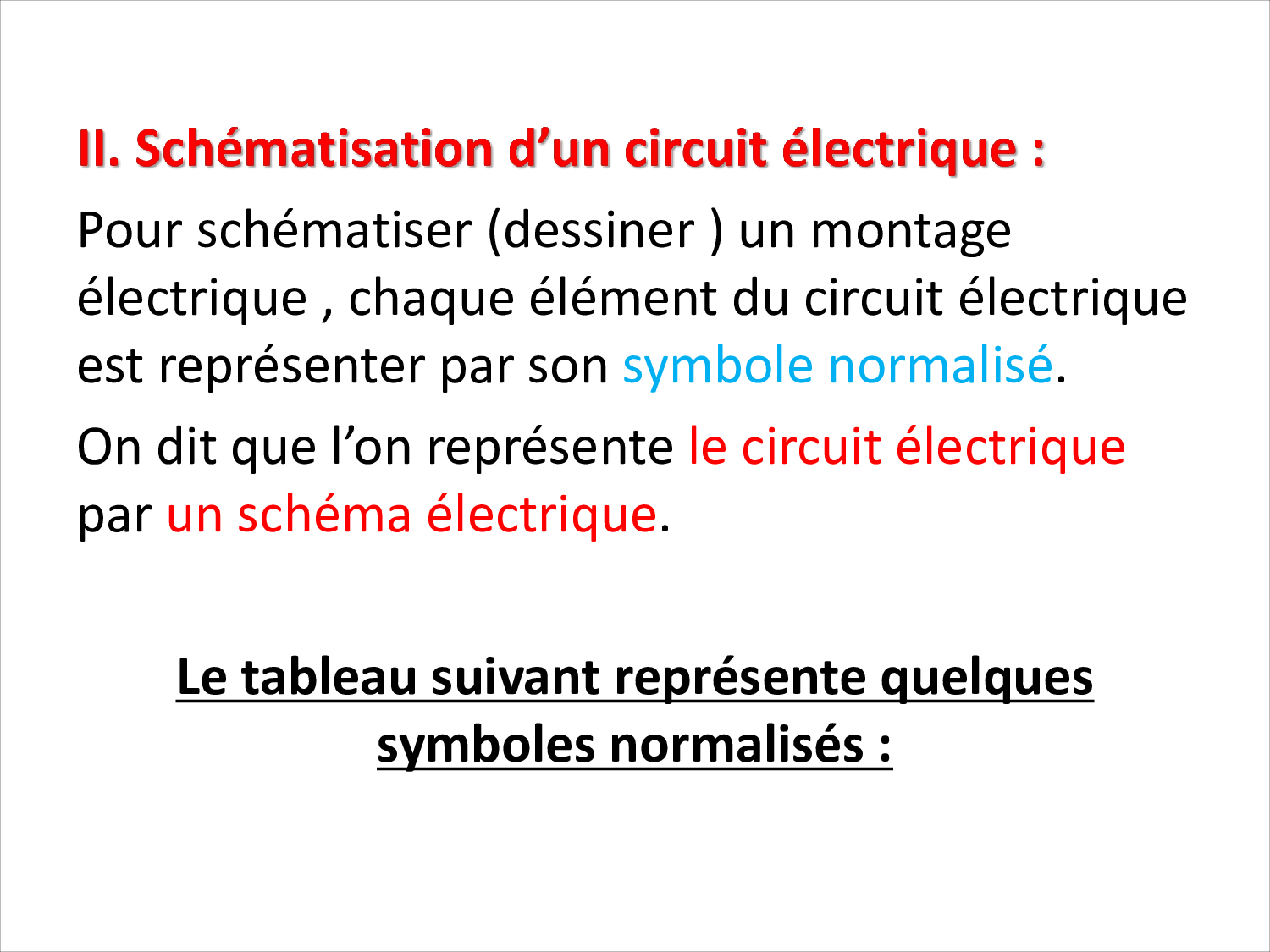 II. Schématisation d’un circuit électrique :

Pour schématiser (dessiner ) un montage électrique , chaque élément du circuit électrique est représenter par son symbole normalisé.

On dit que l’on représente le circuit électrique par un schéma électrique.

Le tableau suivant représente quelques symboles normalisés :